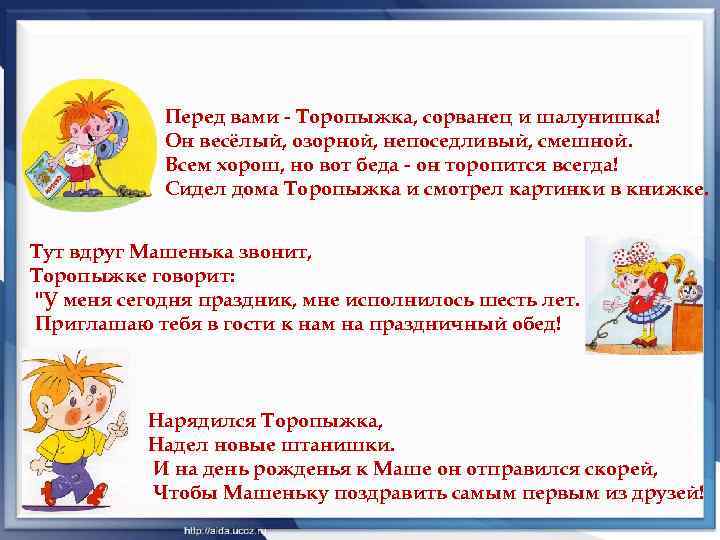 Перед вами - Торопыжка, сорванец и шалунишка!
Он весёлый, озорной, непоседливый, смешной.
Всем хорош, но вот беда - он торопится всегда!
Сидел дома Торопыжка и смотрел картинки в книжке.

Тут вдруг Машенька звонит,
Торопыжке говорит:
"У меня сегодня праздник, мне исполнилось шесть лет.
Приглашаю тебя в гости к нам на праздничный обед!

Нарядился Торопыжка,
Надел новые штанишки.
И на день рожденья к Маше он отправился скорей,
Чтобы Машеньку поздравить самым первым из друзей!

http://aida.ucoz.ru